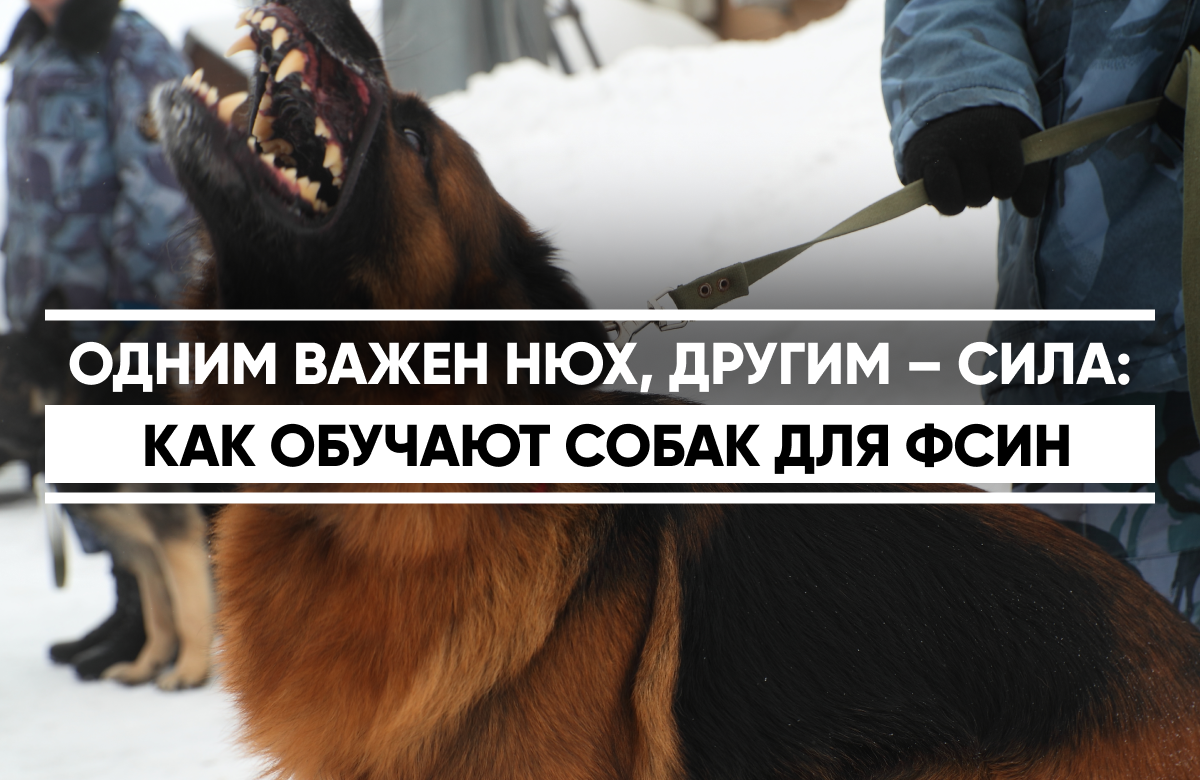 ОДНИМ ВАЖЕН НЮХ, ДРУГИМ – СИЛА:
КАК ОБУЧАЮТ СОБАК ДЛЯ ФСИН